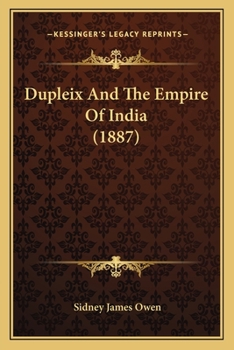 —KESSINGER'S LEGACY REPRINTS—

Dupleix And The Empire Of India (1887)

Sidney James Owen